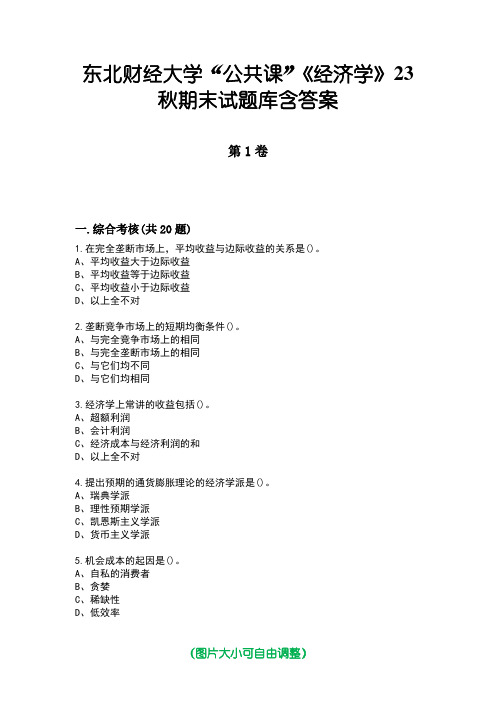 东北财经大学“公共课”《经济学》23秋期末试题库含答案

第1卷

一.综合考核(共20题)

1.在完全垄断市场上，平均收益与边际收益的关系是()。
A、平均收益大于边际收益
B、平均收益等于边际收益
C、平均收益小于边际收益
D、以上全不对

2.垄断竞争市场上的短期均衡条件()。
A、与完全竞争市场上的相同
B、与完全垄断市场上的相同
C、与它们均不同
D、与它们均相同

3.经济学上常讲的收益包括()。
A、超额利润
B、会计利润
C、经济成本与经济利润的和
D、以上全不对

4.提出预期的通货膨胀理论的经济学派是()。
A、瑞典学派
B、理性预期学派
C、凯恩斯主义学派
D、货币主义学派

5.机会成本的起因是()。
A、自私的消费者
B、贪婪
C、稀缺性
D、低效率

(图片大小可自由调整)